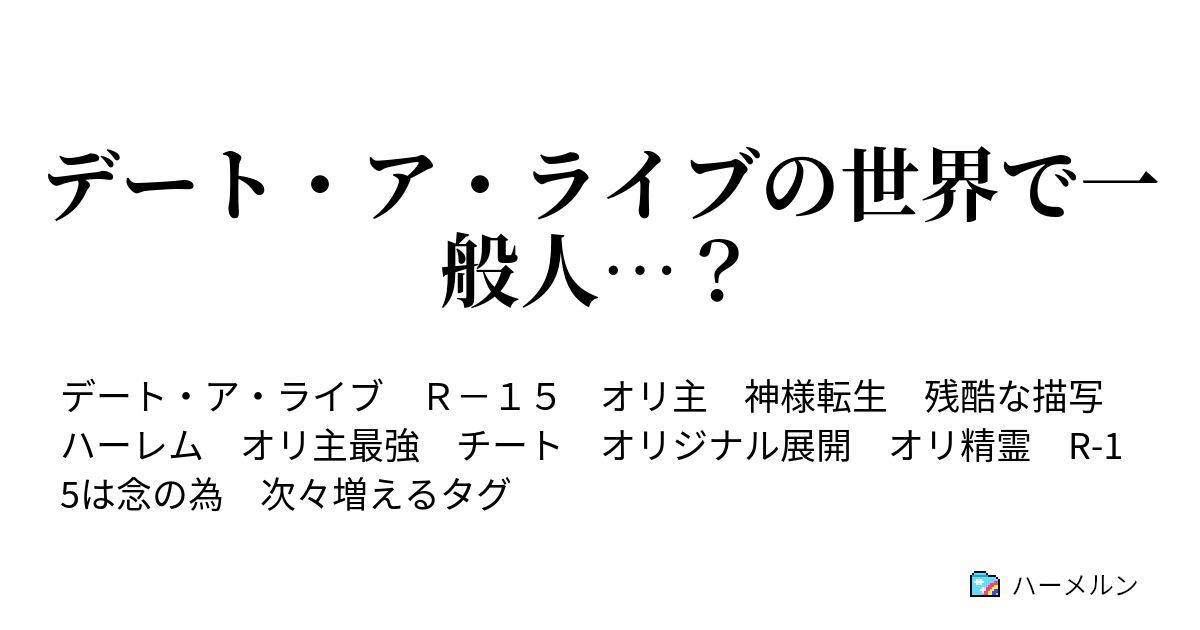 デート・ア・ライブの世界で一般人…？

デート・ア・ライブ　Ｒ－１５　オリ主　神様転生　残酷な描写　ハーレム　オリ主最強　チート　オリジナル展開　オリ精霊　R-15は念の為　次々増えるタグ

ハーメルン